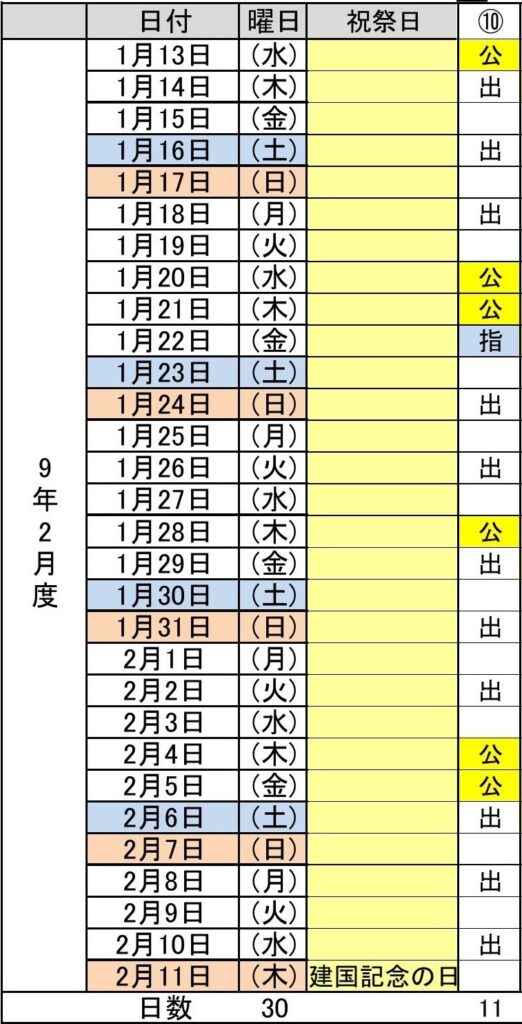 |  | 日付 | 曜日 | 祝祭日 | ⑩ |
|---|---|---|---|---|
| 9年2月度 | 1月13日 | (水) |  | 公 |
|  | 1月14日 | (木) |  | 出 |
|  | 1月15日 | (金) |  |  |
|  | 1月16日 | (土) |  | 出 |
|  | 1月17日 | (日) |  |  |
|  | 1月18日 | (月) |  | 出 |
|  | 1月19日 | (火) |  |  |
|  | 1月20日 | (水) |  | 公 |
|  | 1月21日 | (木) |  | 公 |
|  | 1月22日 | (金) |  | 指 |
|  | 1月23日 | (土) |  |  |
|  | 1月24日 | (日) |  | 出 |
|  | 1月25日 | (月) |  |  |
|  | 1月26日 | (火) |  | 出 |
|  | 1月27日 | (水) |  |  |
|  | 1月28日 | (木) |  | 公 |
|  | 1月29日 | (金) |  | 出 |
|  | 1月30日 | (土) |  |  |
|  | 1月31日 | (日) |  | 出 |
|  | 2月1日 | (月) |  |  |
|  | 2月2日 | (火) |  | 出 |
|  | 2月3日 | (水) |  |  |
|  | 2月4日 | (木) |  | 公 |
|  | 2月5日 | (金) |  | 公 |
|  | 2月6日 | (土) |  | 出 |
|  | 2月7日 | (日) |  |  |
|  | 2月8日 | (月) |  | 出 |
|  | 2月9日 | (火) |  |  |
|  | 2月10日 | (水) |  | 出 |
|  | 2月11日 | (木) | 建国記念の日 |  |
|  | 日数 | 30 |  | 11 |